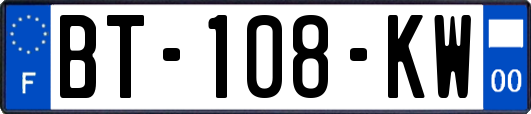 F
BT-108-KW
00